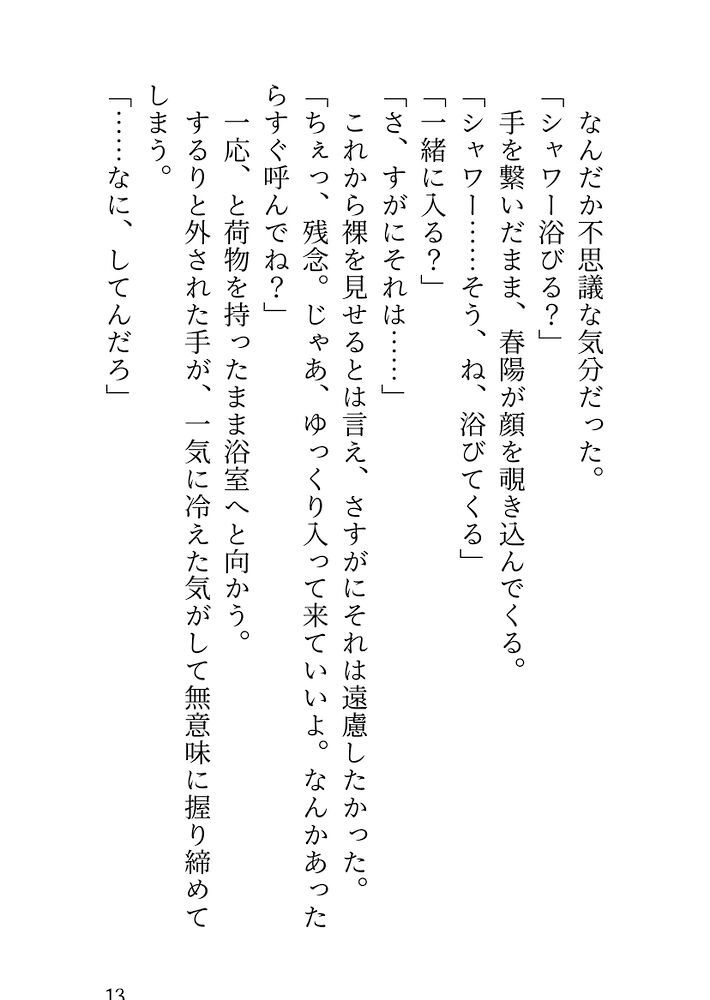 なんだか不思議な気分だった。

「シャワー浴びる？」

手を繋いだまま、春陽が顔を覗き込んでくる。

「シャワー……そう、ね、浴びてくる」

「一緒に入る？」

「さ、すがにそれは……」

これから裸を見せるとは言え、さすがにそれは遠慮したかった。

「ちぇっ、残念。じゃあ、ゆっくり入って来ていいよ。なんかあったらすぐ呼んでね？」

一応、と荷物を持ったまま浴室へと向かう。

するりと外された手が、一気に冷えた気がして無意味に握り締めてしまう。

「……なに、してんだろ」

13